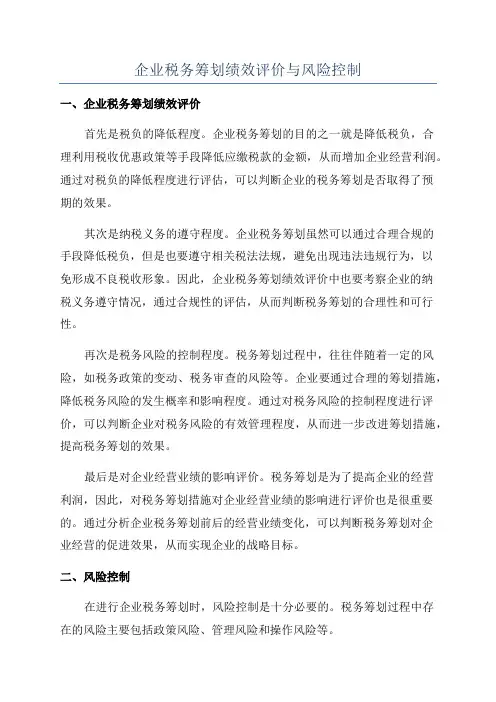 企业税务筹划绩效评价与风险控制

一、企业税务筹划绩效评价

首先是税负的降低程度。企业税务筹划的目的之一就是降低税负，合理利用税收优惠政策等手段降低应缴税款的金额，从而增加企业经营利润。通过对税负的降低程度进行评估，可以判断企业的税务筹划是否取得了预期的效果。

其次是纳税义务的遵守程度。企业税务筹划虽然可以通过合理合规的手段降低税负，但是也要遵守相关税法法规，避免出现违法违规行为，以免形成不良税收形象。因此，企业税务筹划绩效评价中也要考察企业的纳税义务遵守情况，通过合规性的评估，从而判断税务筹划的合理性和可行性。

再次是税务风险的控制程度。税务筹划过程中，往往伴随着一定的风险，如税务政策的变动、税务审查的风险等。企业要通过合理的筹划措施，降低税务风险的发生概率和影响程度。通过对税务风险的控制程度进行评价，可以判断企业对税务风险的有效管理程度，从而进一步改进筹划措施，提高税务筹划的效果。

最后是对企业经营业绩的影响评价。税务筹划是为了提高企业的经营利润，因此，对税务筹划措施对企业经营业绩的影响进行评价也是很重要的。通过分析企业税务筹划前后的经营业绩变化，可以判断税务筹划对企业经营的促进效果，从而实现企业的战略目标。

二、风险控制

在进行企业税务筹划时，风险控制是十分必要的。税务筹划过程中存在的风险主要包括政策风险、管理风险和操作风险等。